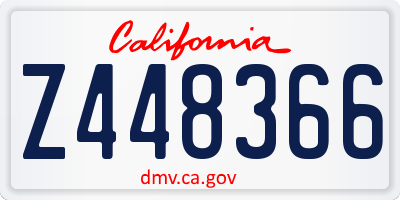 California

Z448366

dmv.ca.gov